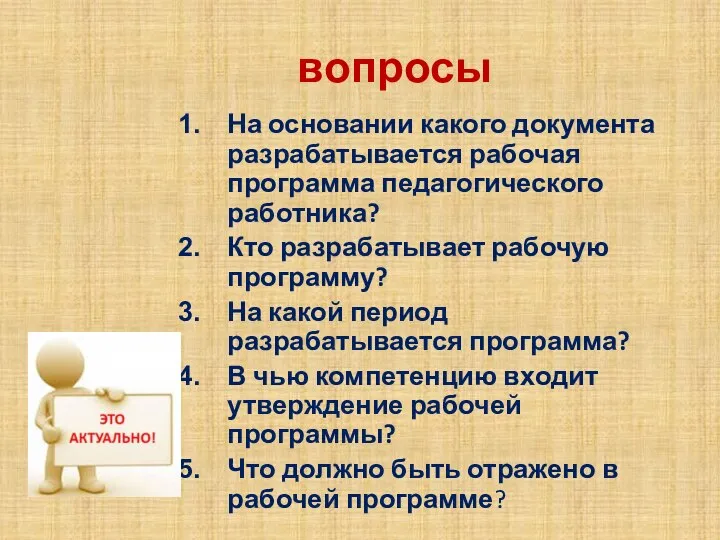 вопросы

1. На основании какого документа разрабатывается рабочая программа педагогического работника?
2. Кто разрабатывает рабочую программу?
3. На какой период разрабатывается программа?
4. В чью компетенцию входит утверждение рабочей программы?
5. Что должно быть отражено в рабочей программе?

ЭТО АКТУАЛЬНО!